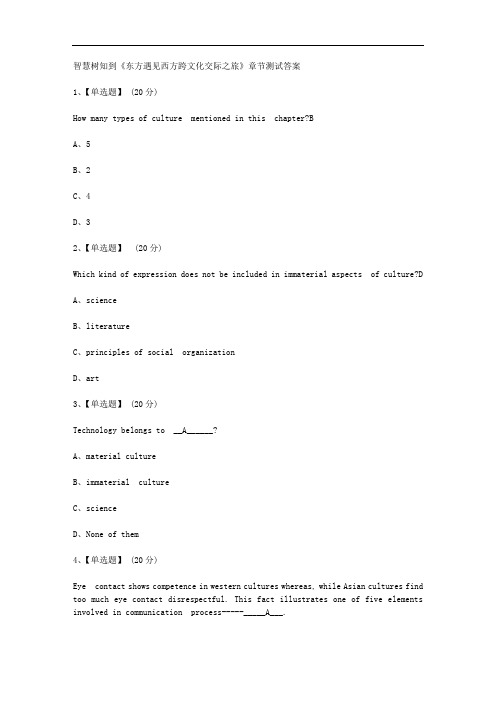 智慧树知到《东方遇见西方跨文化交际之旅》章节测试答案

1、【单选题】 (20 分)

How many types of culture mentioned in this chapter?B

A、5

B、2

C、4

D、3

2、【单选题】 (20 分)

Which kind of expression does not be included in immaterial aspects of culture?D

A、science

B、literature

C、principles of social organization

D、art

3、【单选题】 (20 分)

Technology belongs to __A______?

A、material culture

B、immaterial culture

C、science

D、None of them

4、【单选题】 (20 分)

Eye contact shows competence in western cultures whereas, while Asian cultures find too much eye contact disrespectful. This fact illustrates one of five elements involved in communication process-----_____A___.